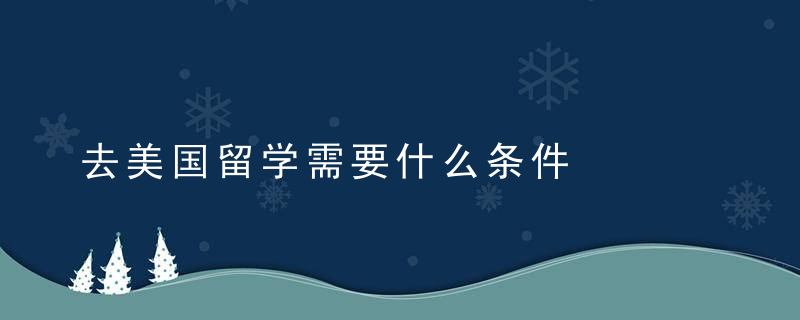 去美国留学需要什么条件